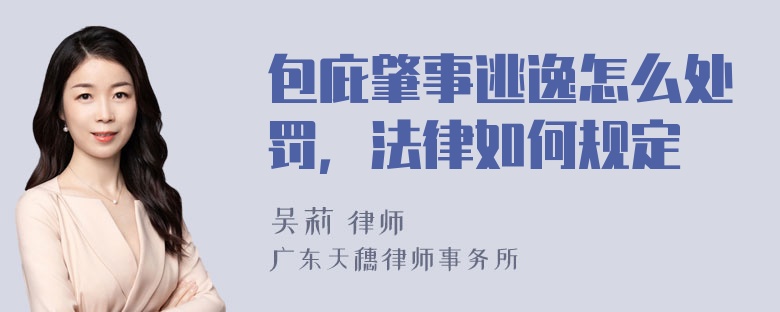 包庇肇事逃逸怎么处罚，法律如何规定

吴莉 律师
广东天穗律师事务所